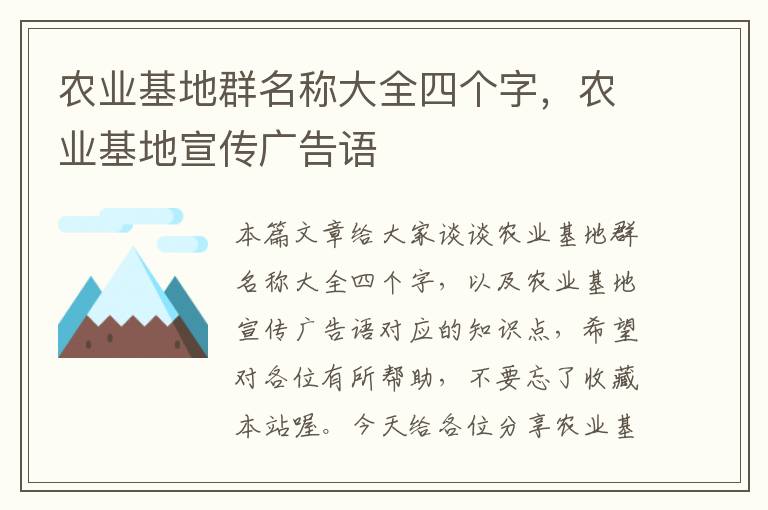 农业基地群名称大全四个字，农业基地宣传广告语

本篇文章给大家谈谈农业基地群名称大全四个字，以及农业基地宣传广告语对应的知识点，希望对各位有所帮助，不要忘了收藏本站喔。今天给各位分享农业基